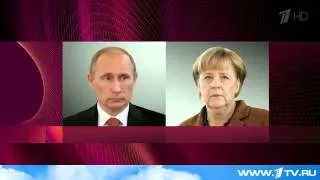 1 HD

WWW.1TV.RU